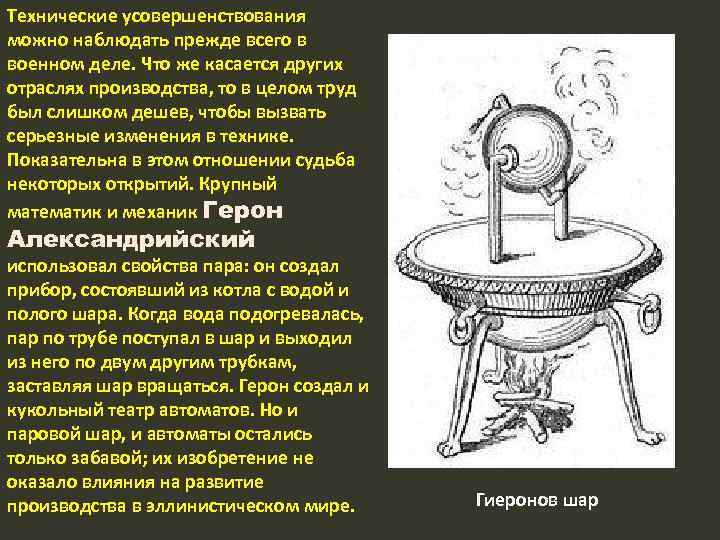 Технические усовершенствования можно наблюдать прежде всего в военном деле. Что же касается других отраслях производства, то в целом труд был слишком дешев, чтобы вызвать серьезные изменения в технике. Показательна в этом отношении судьба некоторых открытий. Крупный математик и механик Герон Александрийский использовал свойства пара: он создал прибор, состоявший из котла с водой и полого шара. Когда вода подогревалась, пар по трубе поступал в шар и выходил из него по двум другим трубкам, заставляя шар вращаться. Герон создал и кукольный театр автоматов. Но и паровой шар, и автоматы остались только забавой; их изобретение не оказало влияния на развитие производства в эллинистическом мире.

Гиеронов шар